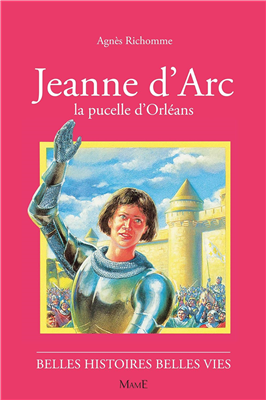 Agnès Richomme

Jeanne d'Arc
la pucelle d'Orléans

BELLES HISTOIRES BELLES VIES

MAME